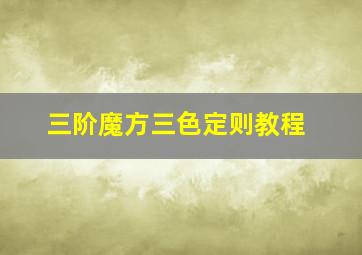 三阶魔方三色定则教程